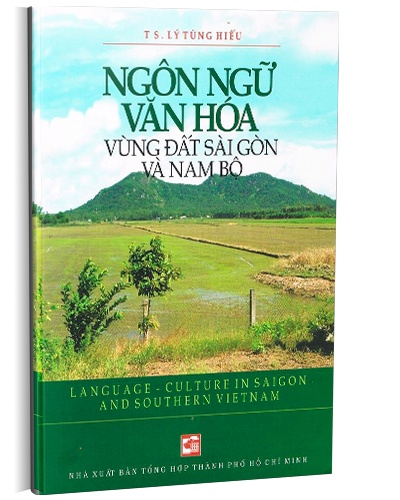 T S. LÝ TÙNG HIẾU

NGÔN NGỮ VĂN HÓA
VÙNG ĐẤT SÀI GÒN VÀ NAM BỘ

LANGUAGE - CULTURE IN SAIGON AND SOUTHERN VIETNAM

NHÀ XUẤT BẢN TỔNG HỢP THÀNH PHỐ HỒ CHÍ MINH